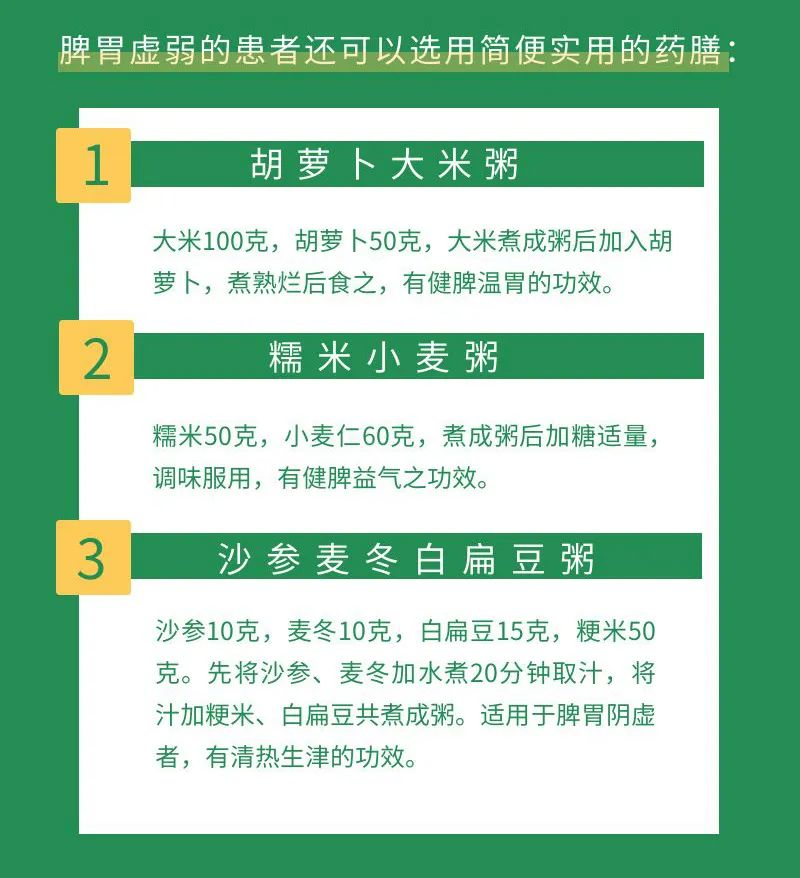 脾胃虚弱的患者还可以选用简便实用的药膳：

1
胡萝卜大米粥

大米100克，胡萝卜50克，大米煮成粥后加入胡萝卜，煮熟烂后食之，有健脾温胃的功效。

2
糯米小麦粥

糯米50克，小麦仁60克，煮成粥后加糖适量，调味服用，有健脾益气之功效。

3
沙参麦冬白扁豆粥

沙参10克，麦冬10克，白扁豆15克，粳米50克。先将沙参、麦冬加水煮20分钟取汁，将汁加粳米、白扁豆共煮成粥。适用于脾胃阴虚者，有清热生津的功效。